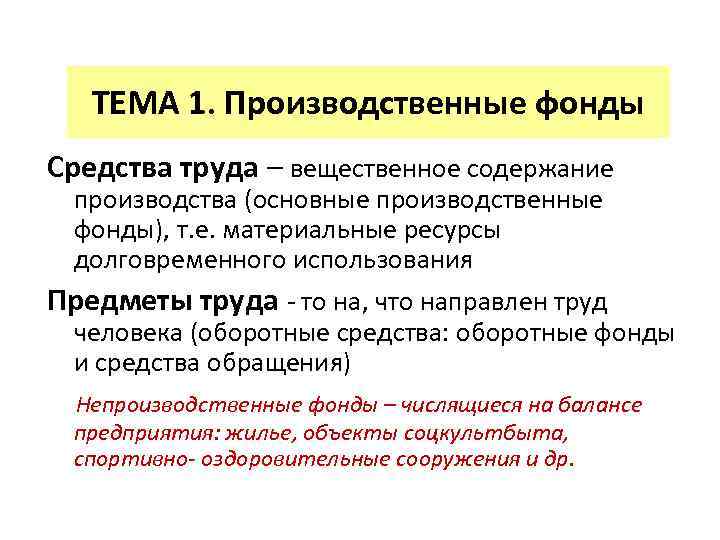 ТЕМА 1. Производственные фонды

Средства труда – вещественное содержание производства (основные производственные фонды), т.е. материальные ресурсы долговременного использования

Предметы труда - то на, что направлен труд человека (оборотные средства: оборотные фонды и средства обращения)

Непроизводственные фонды – числящиеся на балансе предприятия: жилье, объекты соцкультбыта, спортивно- оздоровительные сооружения и др.